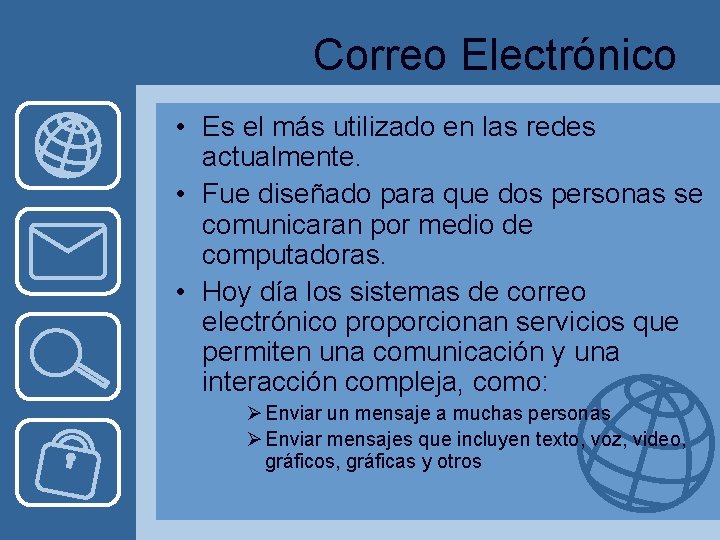 Correo Electrónico

• Es el más utilizado en las redes actualmente.

• Fue diseñado para que dos personas se comunicaran por medio de computadoras.

• Hoy día los sistemas de correo electrónico proporcionan servicios que permiten una comunicación y una interacción compleja, como:

➢ Enviar un mensaje a muchas personas

➢ Enviar mensajes que incluyen texto, voz, video, gráficos, gráficas y otros